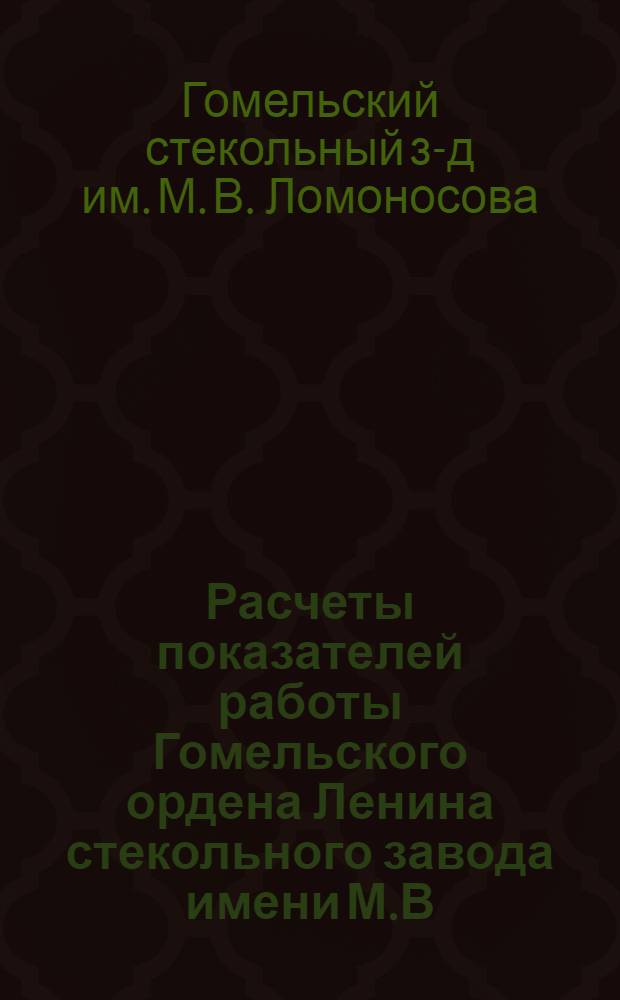 Гомельский стекольный з-д им. М. В. Ломоносова

Расчеты показателей работы Гомельского ордена Ленина стекольного завода имени М.В